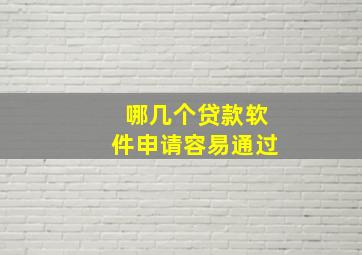 哪几个贷款软件申请容易通过